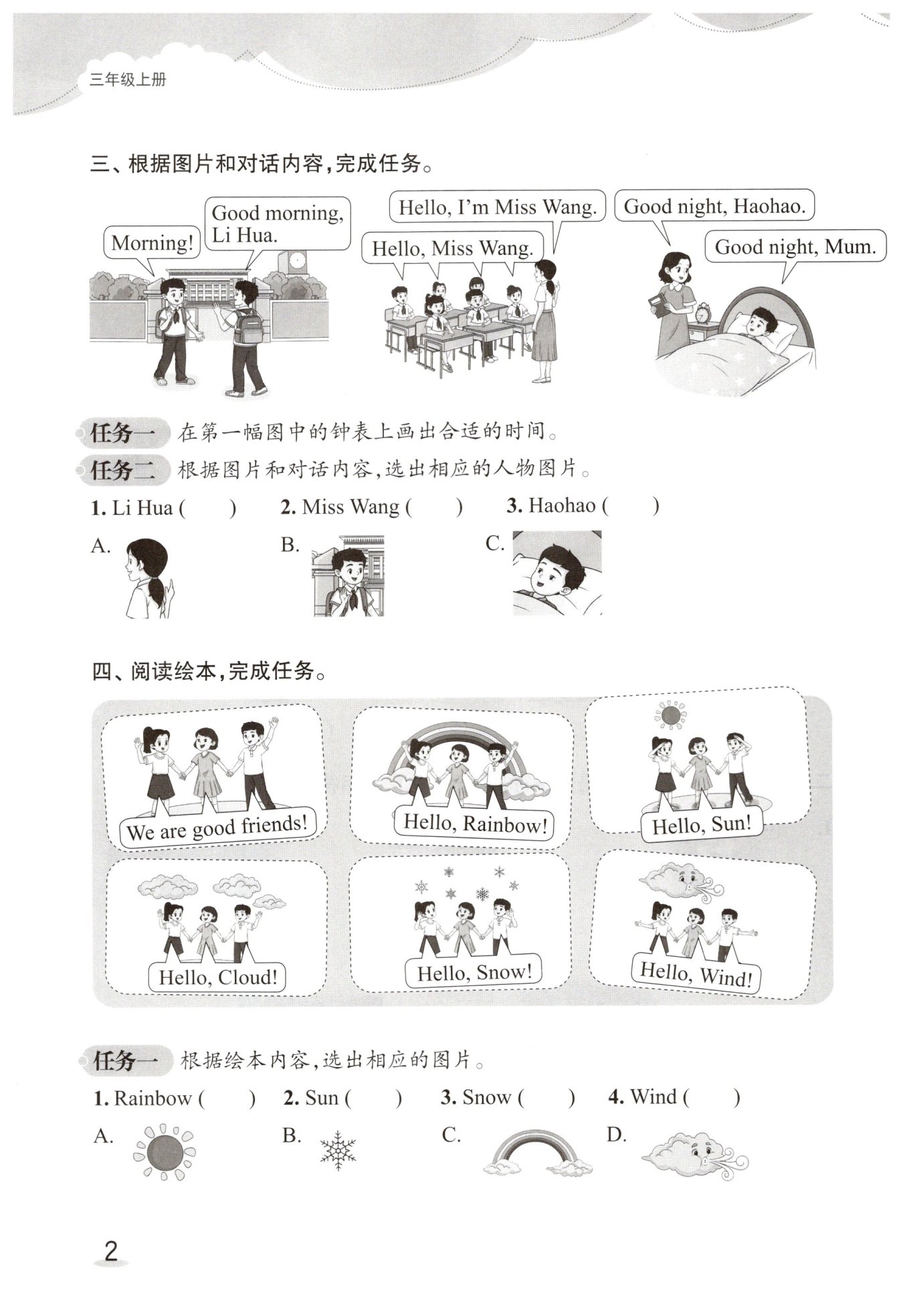 三年级上册

三、根据图片和对话内容，完成任务。

Morning!

Good morning, Li Hua.

Hello, I'm Miss Wang.

Hello, Miss Wang.

Good night, Haohao.

Good night, Mum.

任务一 在第一幅图中的钟表上画出合适的时间。

任务二 根据图片和对话内容，选出相应的人物图片。

1. Li Hua (　　) 2. Miss Wang (　　) 3. Haohao (　　)

A. B. C.

四、阅读绘本，完成任务。

We are good friends!

Hello, Rainbow!

Hello, Sun!

Hello, Cloud!

Hello, Snow!

Hello, Wind!

任务一 根据绘本内容，选出相应的图片。

1. Rainbow (　　) 2. Sun (　　) 3. Snow (　　) 4. Wind (　　)

A. B. C. D.

2